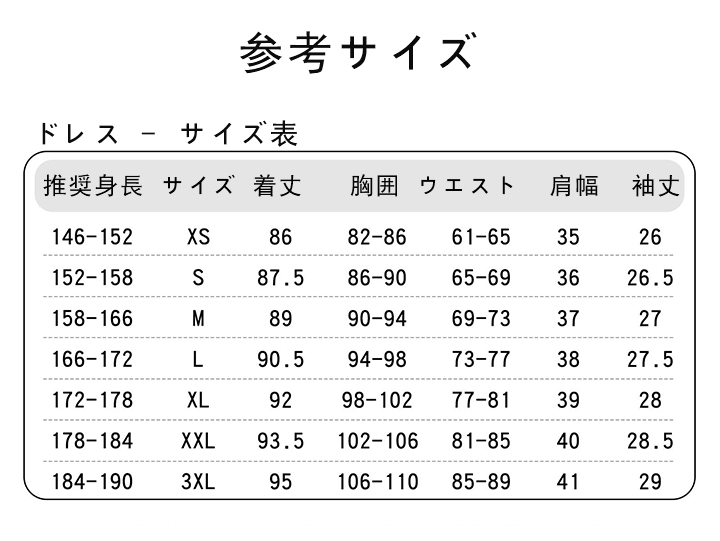 参考サイズ

ドレス - サイズ表

| 推奨身長 | サイズ | 着丈 | 胸囲 | ウエスト | 肩幅 | 袖丈 |
|---|---|---|---|---|---|---|
| 146-152 | XS | 86 | 82-86 | 61-65 | 35 | 26 |
| 152-158 | S | 87.5 | 86-90 | 65-69 | 36 | 26.5 |
| 158-166 | M | 89 | 90-94 | 69-73 | 37 | 27 |
| 166-172 | L | 90.5 | 94-98 | 73-77 | 38 | 27.5 |
| 172-178 | XL | 92 | 98-102 | 77-81 | 39 | 28 |
| 178-184 | XXL | 93.5 | 102-106 | 81-85 | 40 | 28.5 |
| 184-190 | 3XL | 95 | 106-110 | 85-89 | 41 | 29 |